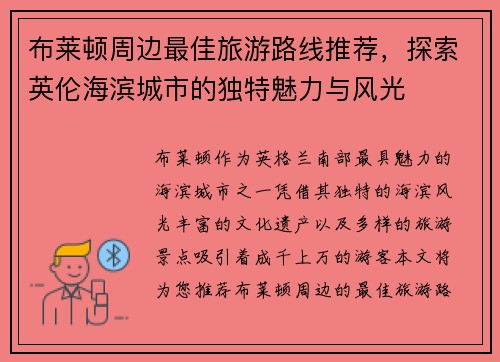 布莱顿周边最佳旅游路线推荐，探索英伦海滨城市的独特魅力与风光

布莱顿作为英格兰南部最具魅力的海滨城市之一凭借其独特的海滨风光丰富的文化遗产以及多样的旅游景点吸引着成千上万的游客本文将为您推荐布莱顿周边的最佳旅游路